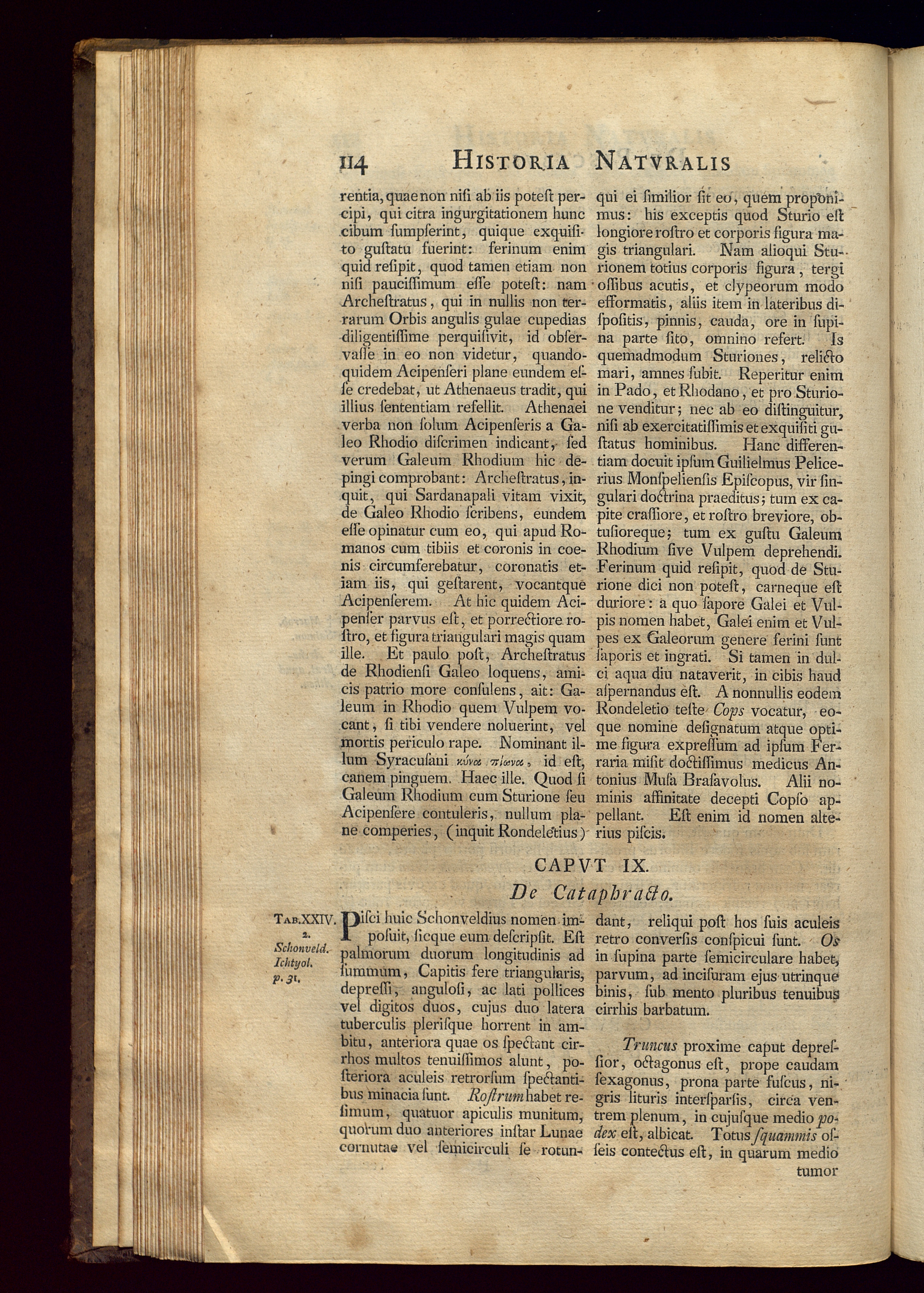 114 HISTORIA NATVRALIS

rentia, quae non nisi ab iis potest percipi, qui citra ingurgitationem hunc cibum sumpserint, quique exquisito gustatu fuerint: ferinum enim quid resipit, quod tamen etiam non nisi paucissimum esse potest: nam Archestratus, qui in nullis non terrarum Orbis angulis gulae cupedias diligentissime perquisivit, id observasse in eo non videtur, quandoquidem Acipenseri plane eundem esse credebat, ut Athenaeus tradit, qui illius sententiam refellit. Athenaei verba non solum Acipenseris a Galeo Rhodio discrimen indicant, sed verum Galeum Rhodium hic depingi comprobant: Archestratus, inquit, qui Sardanapali vitam vixit, de Galeo Rhodio scribens, eundem esse opinatur cum eo, qui apud Romanos cum tibiis et coronis in coenis circumferebatur, coronatis etiam iis, qui gestarent, vocantque Acipenserem. At hic quidem Acipenser parvus est, et porrectiore rostro, et figura triangulari magis quam ille. Et paulo post, Archestratus de Rhodiensi Galeo loquens, amicis patrio more consulens, ait: Galeum in Rhodio quem Vulpem vocant, si tibi vendere noluerint, vel mortis periculo rape. Nominant illum Syracusani κύνα πίονα, id est, canem pinguem. Haec ille. Quod si Galeum Rhodium cum Sturione seu Acipensere contuleris, nullum plane comperies, (inquit Rondeletius)

qui ei similior sit eo, quem proponimus: his exceptis quod Sturio est longiore rostro et corporis figura magis triangulari. Nam alioqui Sturionem totius corporis figura, tergi ossibus acutis, et clypeorum modo efformatis, aliis item in lateribus dispositis, pinnis, cauda, ore in supina parte sito, omnino refert. Is quemadmodum Sturiones, relicto mari, amnes subit. Reperitur enim in Pado, et Rhodano, et pro Sturione venditur; nec ab eo distinguitur, nisi ab exercitatissimis et exquisiti gustatus hominibus. Hanc differentiam docuit ipsum Guilielmus Pelicerius Monspeliensis Episcopus, vir singulari doctrina praeditus; tum ex capite crassiore, et rostro breviore, obtusioreque; tum ex gustu Galeum Rhodium sive Vulpem deprehendi. Ferinum quid resipit, quod de Sturione dici non potest, carneque est duriore: a quo sapore Galei et Vulpis nomen habet, Galei enim et Vulpes ex Galeorum genere ferini sunt saporis et ingrati. Si tamen in dulci aqua diu nataverit, in cibis haud aspernandus est. A nonnullis eodem Rondeletio teste Cops vocatur, eoque nomine designatum atque optime figura expressum ad ipsum Ferraria misit doctissimus medicus Antonius Musa Brasavolus. Alii nominis affinitate decepti Copso appellant. Est enim id nomen alterius piscis.

CAPVT IX.
De Cataphracto.

TAB.XXIV. 2. Schonveld. Ichtyol. p. 31.

Pisci huic Schonveldius nomen imposuit, sicque eum descripsit. Est palmorum duorum longitudinis ad summum, Capitis fere triangularis, depressi, angulosi, ac lati pollices vel digitos duos, cujus duo latera tuberculis plerisque horrent in ambitu, anteriora quae os spectant cirrhos multos tenuissimos alunt, posteriora aculeis retrorsum spectantibus minacia sunt. Rostrum habet resimum, quatuor apiculis munitum, quorum duo anteriores instar Lunae cornutae vel semicirculi se rotundant, reliqui post hos suis aculeis retro conversis conspicui sunt. Os in supina parte semicirculare habet, parvum, ad incisuram ejus utrinque binis, sub mento pluribus tenuibus cirrhis barbatum.

Truncus proxime caput depressior, octagonus est, prope caudam sexagonus, prona parte fuscus, nigris lituris interspersis, circa ventrem plenum, in cujusque medio podex est, albicat. Totus squammis osseis contectus est, in quarum medio tumor